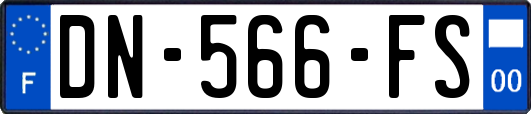 F
DN-566-FS
00